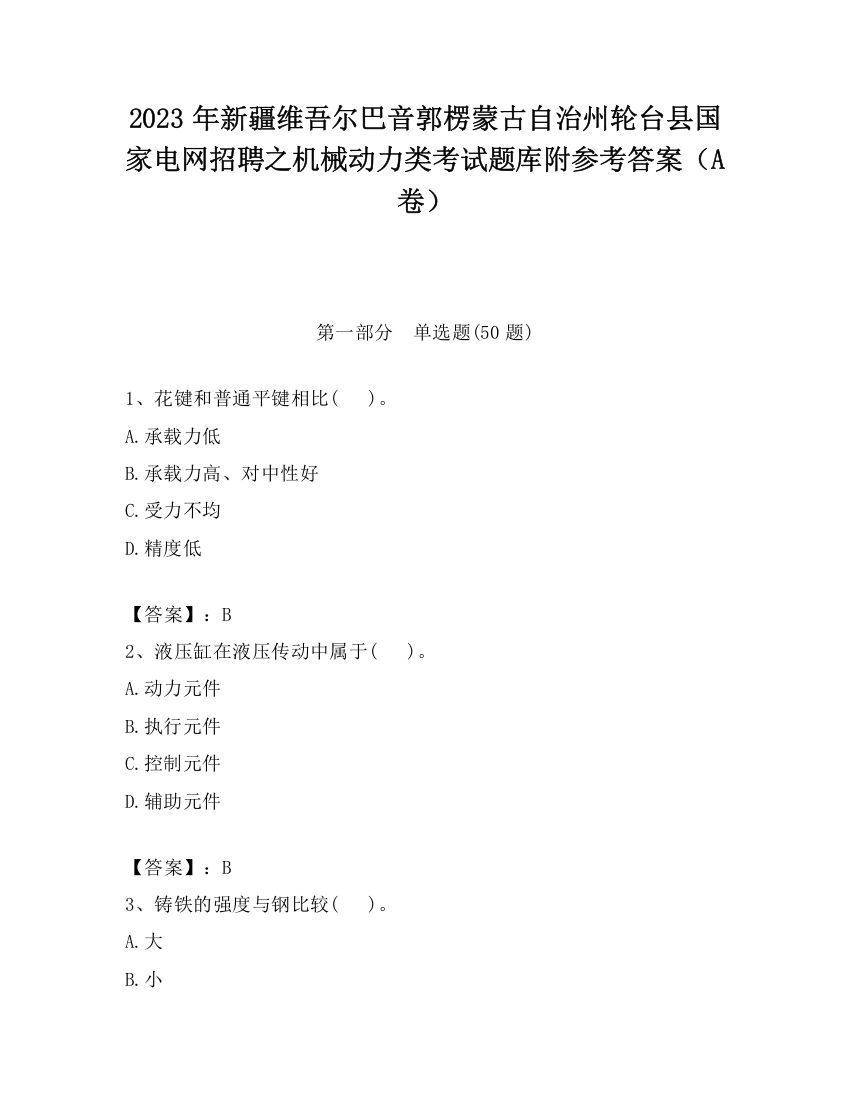 2023 年新疆维吾尔巴音郭楞蒙古自治州轮台县国家电网招聘之机械动力类考试题库附参考答案（A卷）

第一部分　单选题(50 题)

1、花键和普通平键相比(　　)。

A.承载力低

B.承载力高、对中性好

C.受力不均

D.精度低

【答案】：B

2、液压缸在液压传动中属于(　　)。

A.动力元件

B.执行元件

C.控制元件

D.辅助元件

【答案】：B

3、铸铁的强度与钢比较(　　)。

A.大

B.小